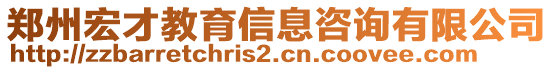 郑州宏才教育信息咨询有限公司
http://zzbarretchris2.cn.coovee.com